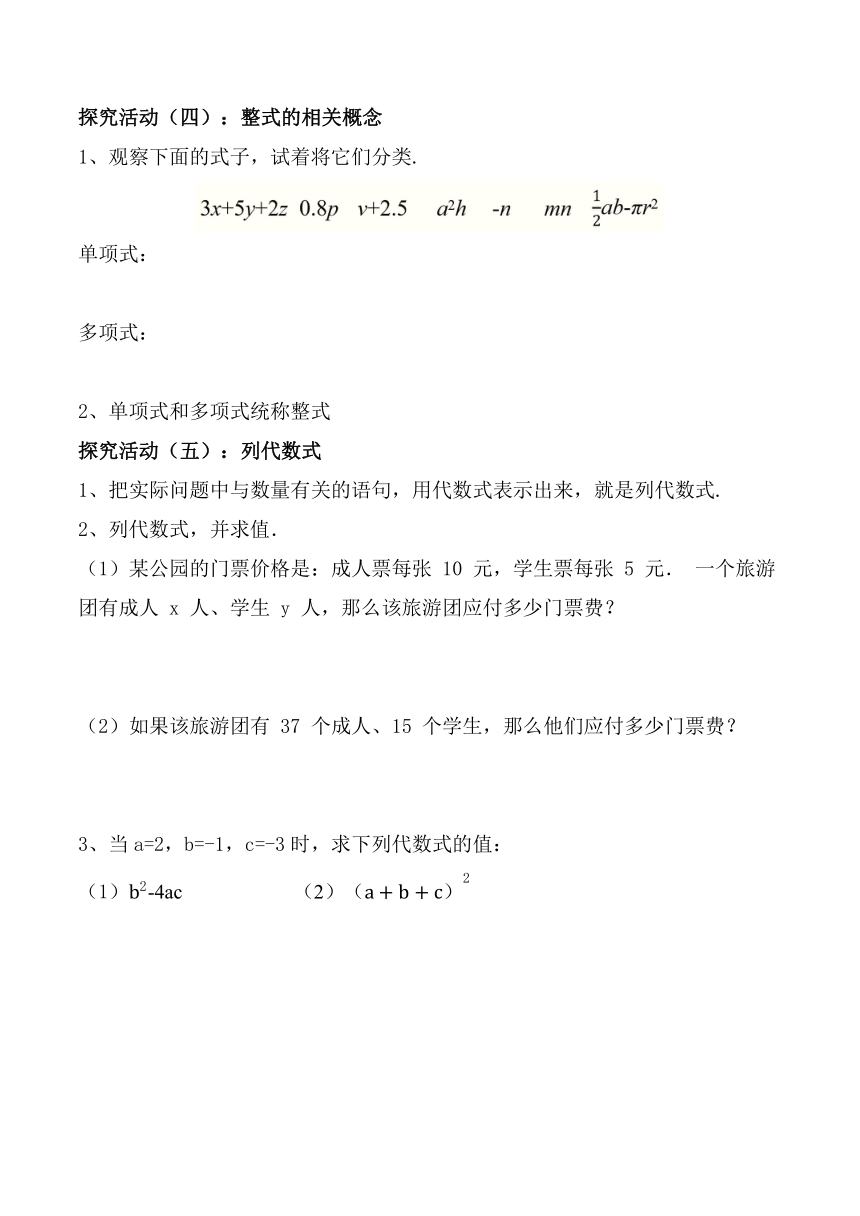 探究活动（四）：整式的相关概念

1、观察下面的式子，试着将它们分类.

$3x+5y+2z$　$0.8p$　$v+2.5$　$a^2h$　$-n$　$mn$　$\frac{1}{2}ab-\pi r^2$

单项式：

多项式：

2、单项式和多项式统称整式

探究活动（五）：列代数式

1、把实际问题中与数量有关的语句，用代数式表示出来，就是列代数式.

2、列代数式，并求值.

（1）某公园的门票价格是：成人票每张 10 元，学生票每张 5 元． 一个旅游团有成人 x 人、学生 y 人，那么该旅游团应付多少门票费？

（2）如果该旅游团有 37 个成人、15 个学生，那么他们应付多少门票费？

3、当 a=2，b=-1，c=-3 时，求下列代数式的值：

（1）$b^2-4ac$　　（2）$(a+b+c)^2$